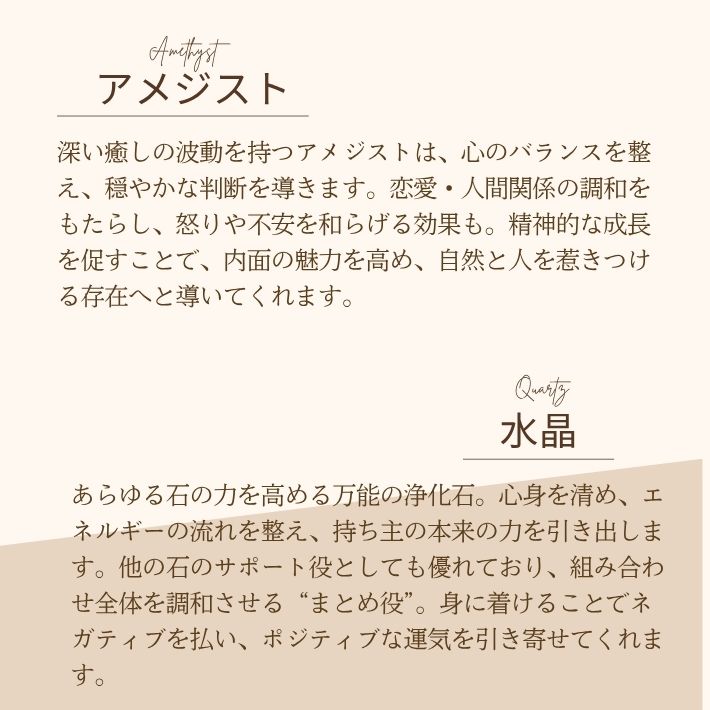 Amethyst
アメジスト

深い癒しの波動を持つアメジストは、心のバランスを整え、穏やかな判断を導きます。恋愛・人間関係の調和をもたらし、怒りや不安を和らげる効果も。精神的な成長を促すことで、内面の魅力を高め、自然と人を惹きつける存在へと導いてくれます。

Quartz
水晶

あらゆる石の力を高める万能の浄化石。心身を清め、エネルギーの流れを整え、持ち主の本来の力を引き出します。他の石のサポート役としても優れており、組み合わせ全体を調和させる“まとめ役”。身に着けることでネガティブを払い、ポジティブな運気を引き寄せてくれます。